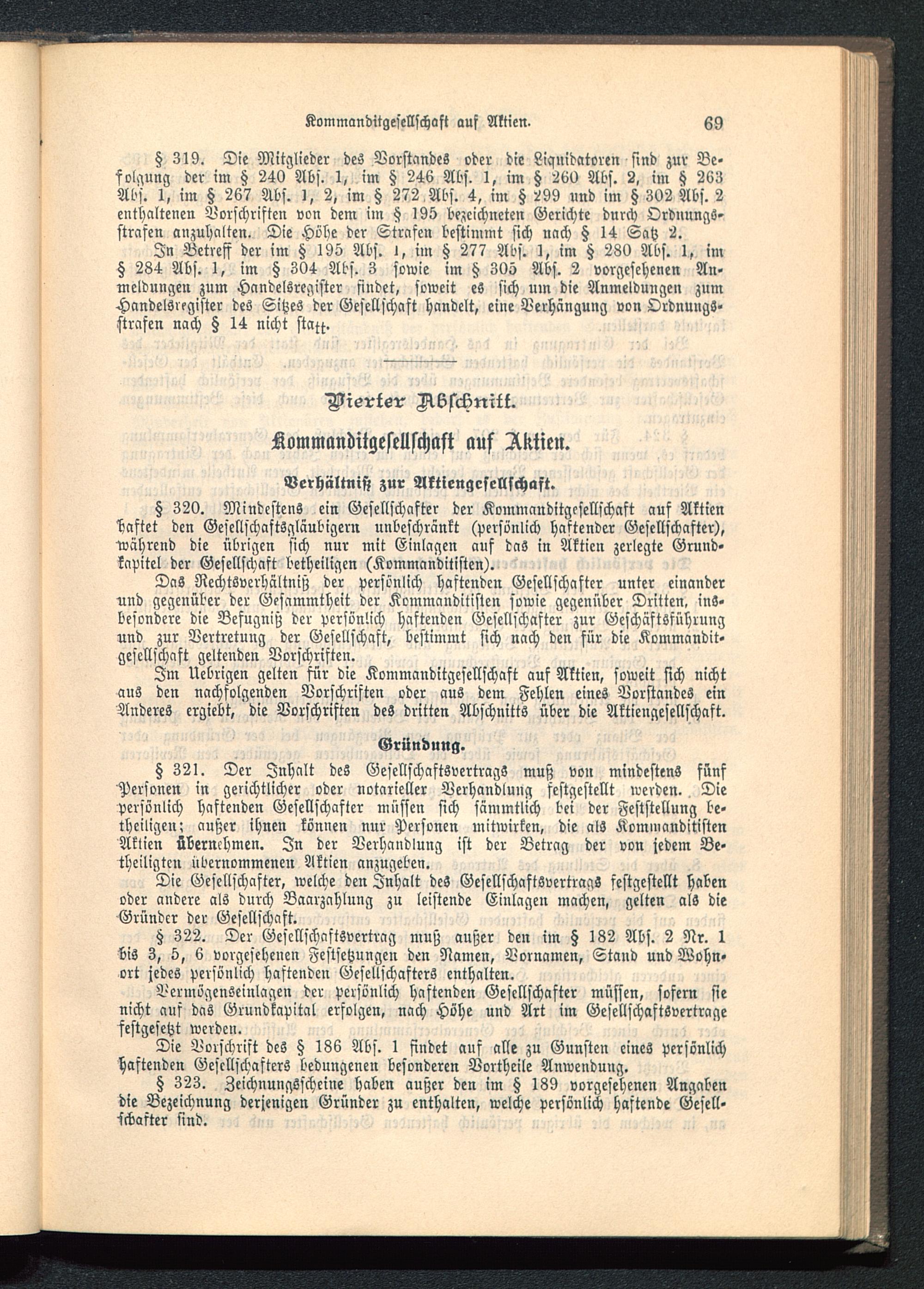 Kommanditgesellschaft auf Aktien. 69

§ 319. Die Mitglieder des Vorstandes oder die Liquidatoren sind zur Befolgung der im § 240 Abs. 1, im § 246 Abs. 1, im § 260 Abs. 2, im § 263 Abs. 1, im § 267 Abs. 1, 2, im § 272 Abs. 4, im § 299 und im § 302 Abs. 2 enthaltenen Vorschriften von dem im § 195 bezeichneten Gerichte durch Ordnungsstrafen anzuhalten. Die Höhe der Strafen bestimmt sich nach § 14 Satz 2.

In Betreff der im § 195 Abs. 1, im § 277 Abs. 1, im § 280 Abs. 1, im § 284 Abs. 1, im § 304 Abs. 3 sowie im § 305 Abs. 2 vorgesehenen Anmeldungen zum Handelsregister findet, soweit es sich um die Anmeldungen zum Handelsregister des Sitzes der Gesellschaft handelt, eine Verhängung von Ordnungsstrafen nach § 14 nicht statt.

Vierter Abschnitt.

Kommanditgesellschaft auf Aktien.

Verhältniß zur Aktiengesellschaft.

§ 320. Mindestens ein Gesellschafter der Kommanditgesellschaft auf Aktien haftet den Gesellschaftsgläubigern unbeschränkt (persönlich haftender Gesellschafter), während die übrigen sich nur mit Einlagen auf das in Aktien zerlegte Grundkapitel der Gesellschaft betheiligen (Kommanditisten).

Das Rechtsverhältniß der persönlich haftenden Gesellschafter unter einander und gegenüber der Gesammtheit der Kommanditisten sowie gegenüber Dritten, insbesondere die Befugniß der persönlich haftenden Gesellschafter zur Geschäftsführung und zur Vertretung der Gesellschaft, bestimmt sich nach den für die Kommanditgesellschaft geltenden Vorschriften.

Im Uebrigen gelten für die Kommanditgesellschaft auf Aktien, soweit sich nicht aus den nachfolgenden Vorschriften oder aus dem Fehlen eines Vorstandes ein Anderes ergiebt, die Vorschriften des dritten Abschnitts über die Aktiengesellschaft.

Gründung.

§ 321. Der Inhalt des Gesellschaftsvertrags muß von mindestens fünf Personen in gerichtlicher oder notarieller Verhandlung festgestellt werden. Die persönlich haftenden Gesellschafter müssen sich sämmtlich bei der Feststellung betheiligen; außer ihnen können nur Personen mitwirken, die als Kommanditisten Aktien übernehmen. In der Verhandlung ist der Betrag der von jedem Betheiligten übernommenen Aktien anzugeben.

Die Gesellschafter, welche den Inhalt des Gesellschaftsvertrags festgestellt haben oder andere als durch Baarzahlung zu leistende Einlagen machen, gelten als die Gründer der Gesellschaft.

§ 322. Der Gesellschaftsvertrag muß außer den im § 182 Abs. 2 Nr. 1 bis 3, 5, 6 vorgesehenen Festsetzungen den Namen, Vornamen, Stand und Wohnort jedes persönlich haftenden Gesellschafters enthalten.

Vermögenseinlagen der persönlich haftenden Gesellschafter müssen, sofern sie nicht auf das Grundkapital erfolgen, nach Höhe und Art im Gesellschaftsvertrage festgesetzt werden.

Die Vorschrift des § 186 Abs. 1 findet auf alle zu Gunsten eines persönlich haftenden Gesellschafters bedungenen besonderen Vortheile Anwendung.

§ 323. Zeichnungsscheine haben außer den im § 189 vorgesehenen Angaben die Bezeichnung derjenigen Gründer zu enthalten, welche persönlich haftende Gesellschafter sind.